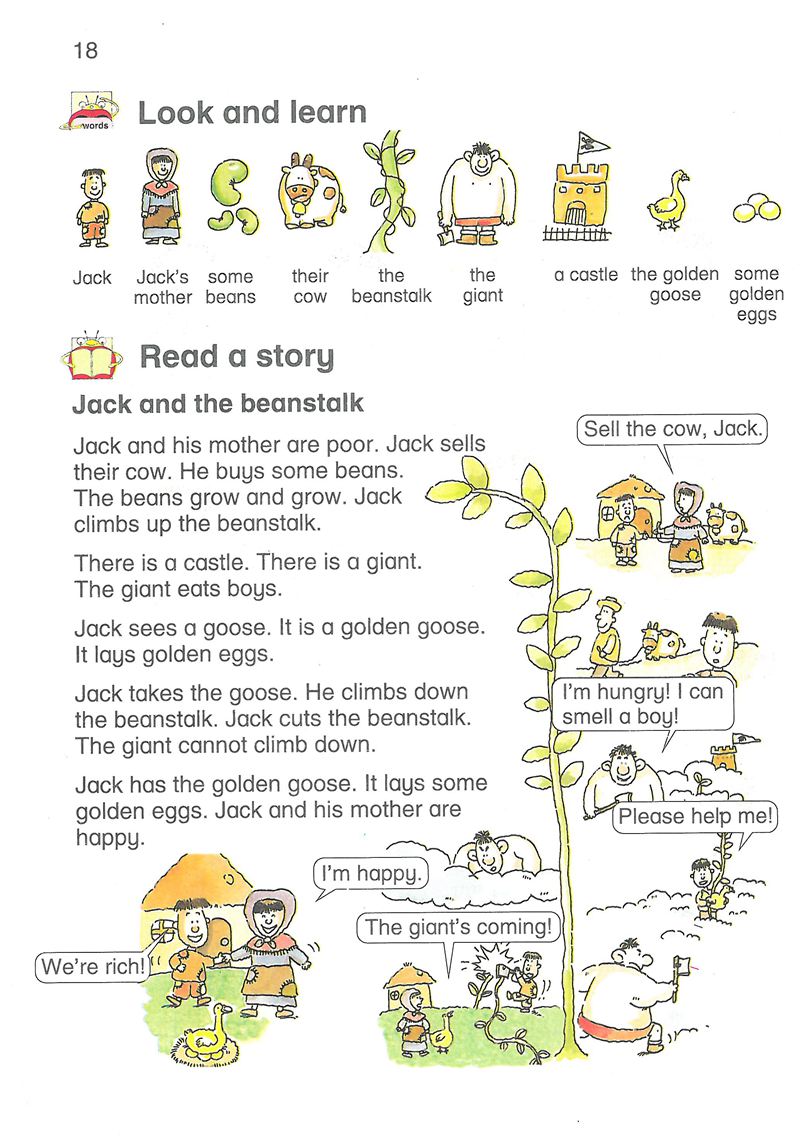 18

words

Look and learn

Jack

Jack's mother

some beans

their cow

the beanstalk

the giant

a castle

the golden goose

some golden eggs

Read a story

Jack and the beanstalk

Jack and his mother are poor. Jack sells their cow. He buys some beans. The beans grow and grow. Jack climbs up the beanstalk.

There is a castle. There is a giant. The giant eats boys.

Jack sees a goose. It is a golden goose. It lays golden eggs.

Jack takes the goose. He climbs down the beanstalk. Jack cuts the beanstalk. The giant cannot climb down.

Jack has the golden goose. It lays some golden eggs. Jack and his mother are happy.

Sell the cow, Jack.

I'm hungry! I can smell a boy!

Please help me!

I'm happy.

The giant's coming!

We're rich!